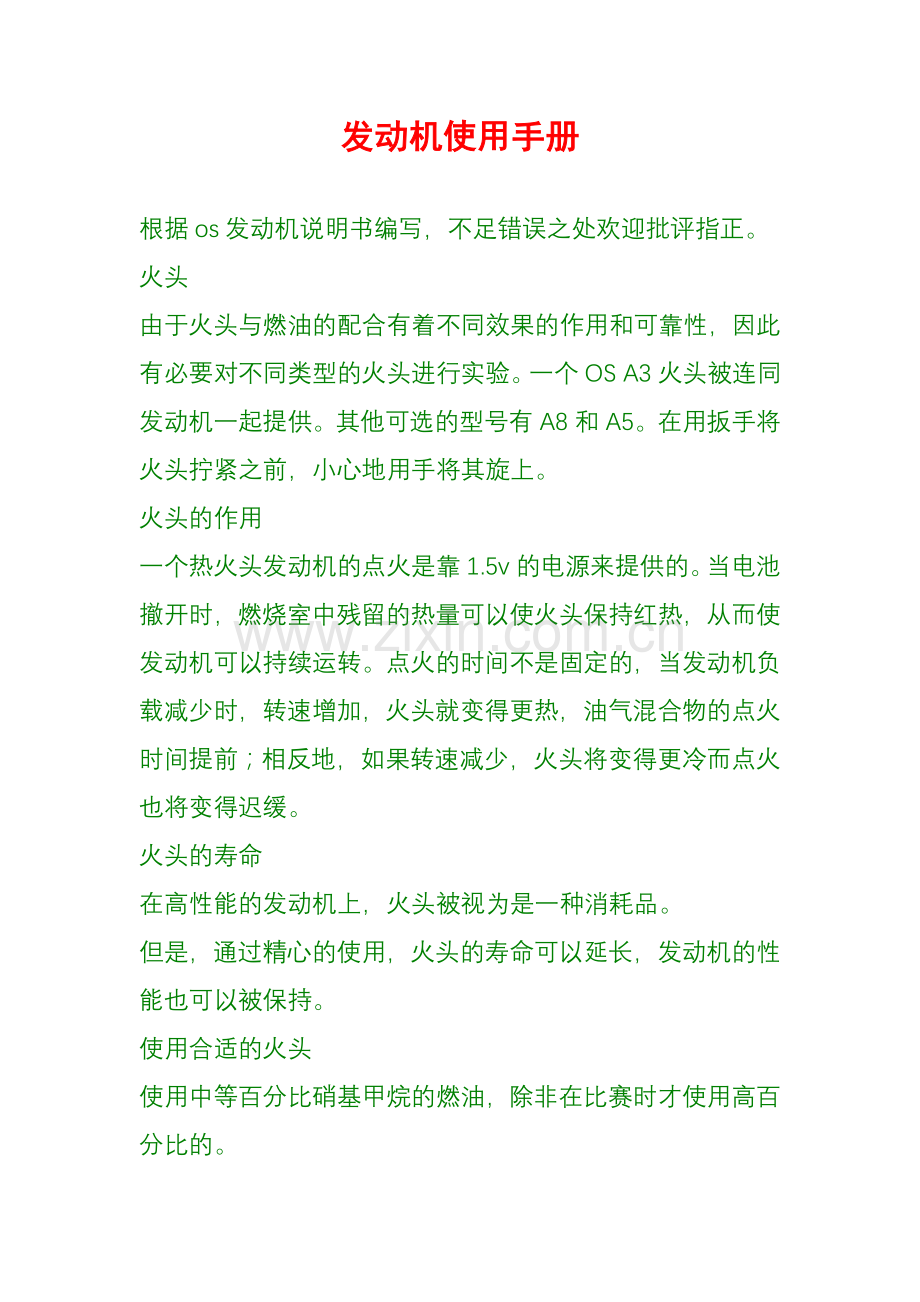 发动机使用手册

根据 os 发动机说明书编写，不足错误之处欢迎批评指正。

火头

由于火头与燃油的配合有着不同效果的作用和可靠性，因此有必要对不同类型的火头进行实验。一个 OS A3 火头被连同发动机一起提供。其他可选的型号有 A8 和 A5。在用扳手将火头拧紧之前，小心地用手将其旋上。

火头的作用

一个热火头发动机的点火是靠 1.5v 的电源来提供的。当电池撤开时，燃烧室中残留的热量可以使火头保持红热，从而使发动机可以持续运转。点火的时间不是固定的，当发动机负载减少时，转速增加，火头就变得更热，油气混合物的点火时间提前；相反地，如果转速减少，火头将变得更冷而点火也将变得迟缓。

火头的寿命

在高性能的发动机上，火头被视为是一种消耗品。

但是，通过精心的使用，火头的寿命可以延长，发动机的性能也可以被保持。

使用合适的火头

使用中等百分比硝基甲烷的燃油，除非在比赛时才使用高百分比的。

www.zixin.com.cn